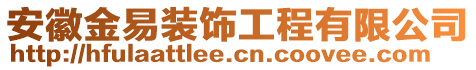 安徽金易装饰工程有限公司
http://hfulaattlee.cn.coovee.com